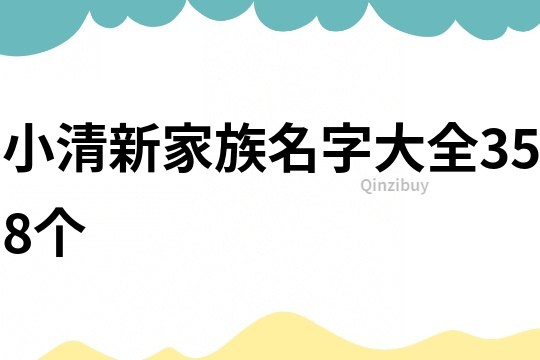 小清新家族名字大全358个

Qinzibuy